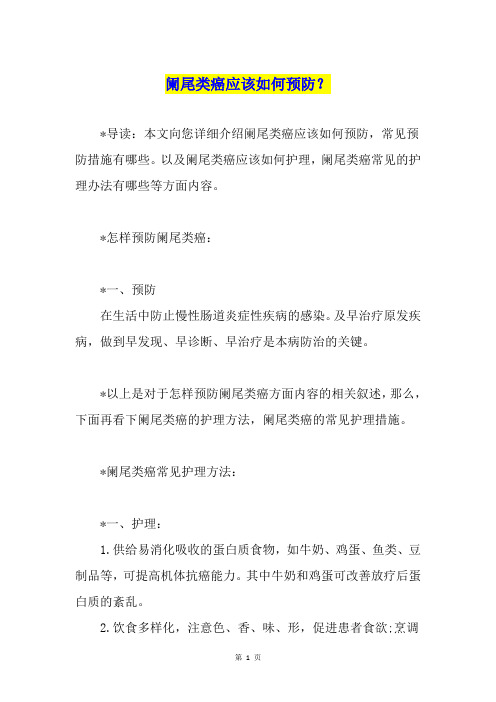 阑尾类癌应该如何预防？

*导读：本文向您详细介绍阑尾类癌应该如何预防，常见预防措施有哪些。以及阑尾类癌应该如何护理，阑尾类癌常见的护理办法有哪些等方面内容。

*怎样预防阑尾类癌：

*一、预防

在生活中防止慢性肠道炎症性疾病的感染。及早治疗原发疾病，做到早发现、早诊断、早治疗是本病防治的关键。

*以上是对于怎样预防阑尾类癌方面内容的相关叙述，那么，下面再看下阑尾类癌的护理方法，阑尾类癌的常见护理措施。

*阑尾类癌常见护理方法：

*一、护理：

1.供给易消化吸收的蛋白质食物，如牛奶、鸡蛋、鱼类、豆制品等，可提高机体抗癌能力。其中牛奶和鸡蛋可改善放疗后蛋白质的紊乱。

2.饮食多样化，注意色、香、味、形，促进患者食欲;烹调

第 1 页